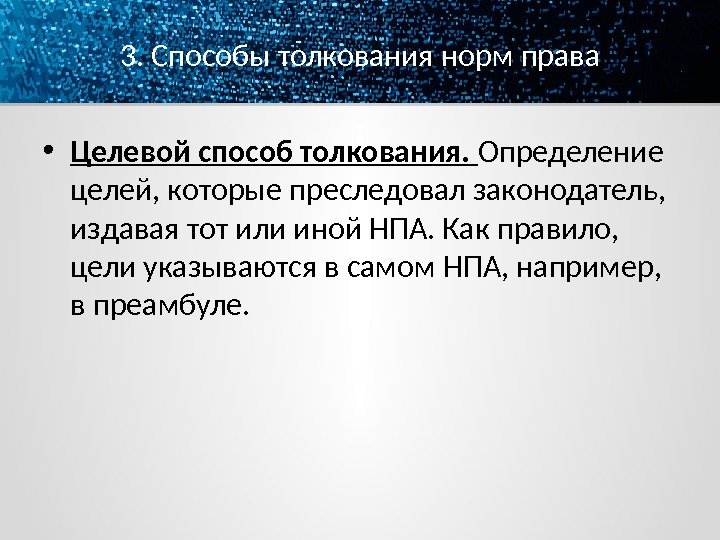 3. Способы толкования норм права

• Целевой способ толкования. Определение целей, которые преследовал законодатель, издавая тот или иной НПА. Как правило, цели указываются в самом НПА, например, в преамбуле.